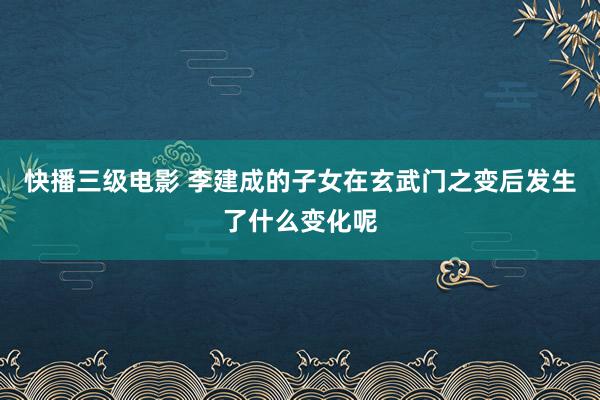 快播三级电影 李建成的子女在玄武门之变后发生了什么变化呢